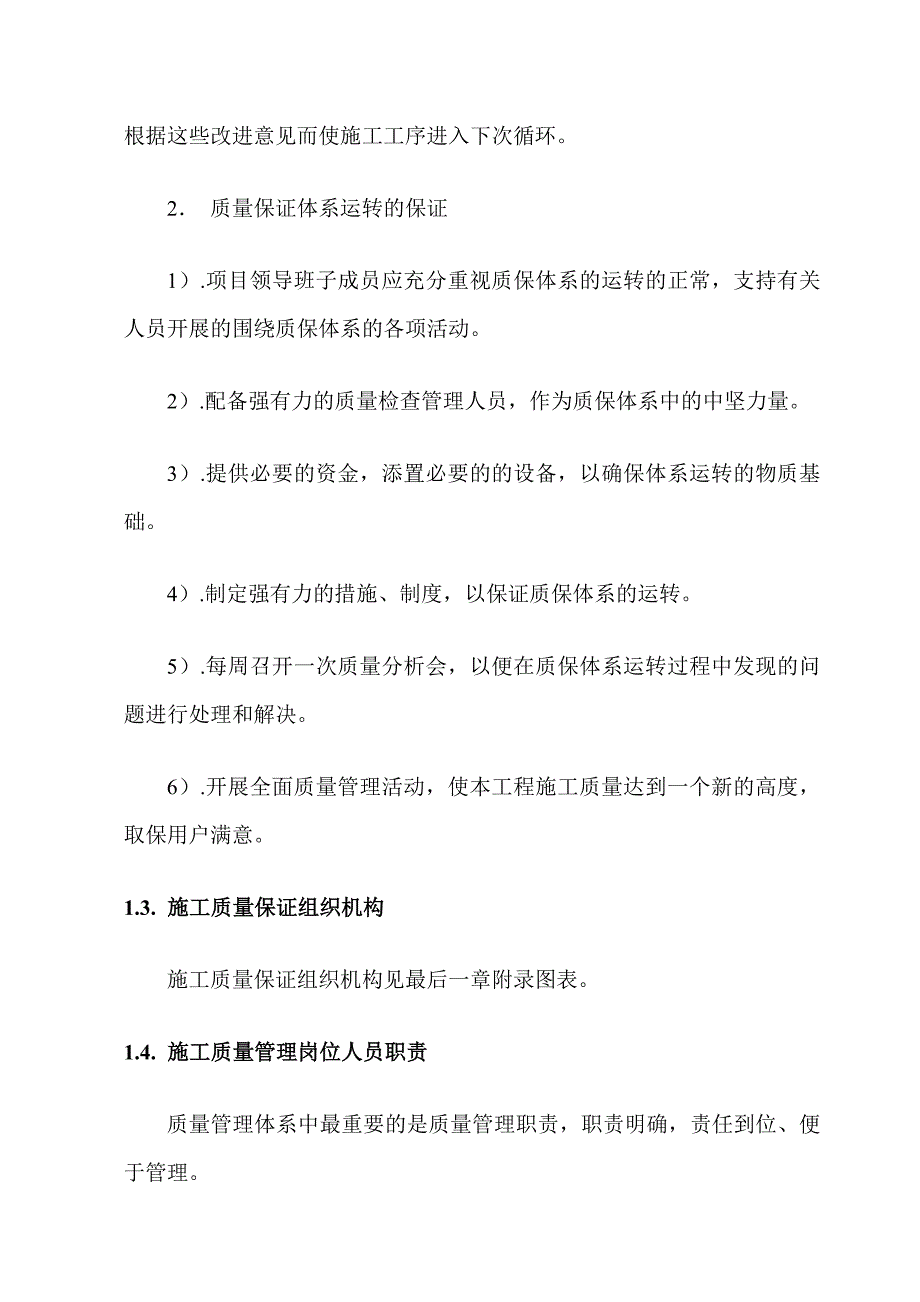 根据这些改进意见而使施工工序进入下次循环。

2. 质量保证体系运转的保证

1）.项目领导班子成员应充分重视质保体系的运转的正常，支持有关人员开展的围绕质保体系的各项活动。

2）.配备强有力的质量检查管理人员，作为质保体系中的中坚力量。

3）.提供必要的资金，添置必要的的设备，以确保体系运转的物质基础。

4）.制定强有力的措施、制度，以保证质保体系的运转。

5）.每周召开一次质量分析会，以便在质保体系运转过程中发现的问题进行处理和解决。

6）.开展全面质量管理活动，使本工程施工质量达到一个新的高度，取保用户满意。

1.3. 施工质量保证组织机构

施工质量保证组织机构见最后一章附录图表。

1.4. 施工质量管理岗位人员职责

质量管理体系中最重要的是质量管理职责，职责明确，责任到位、便于管理。